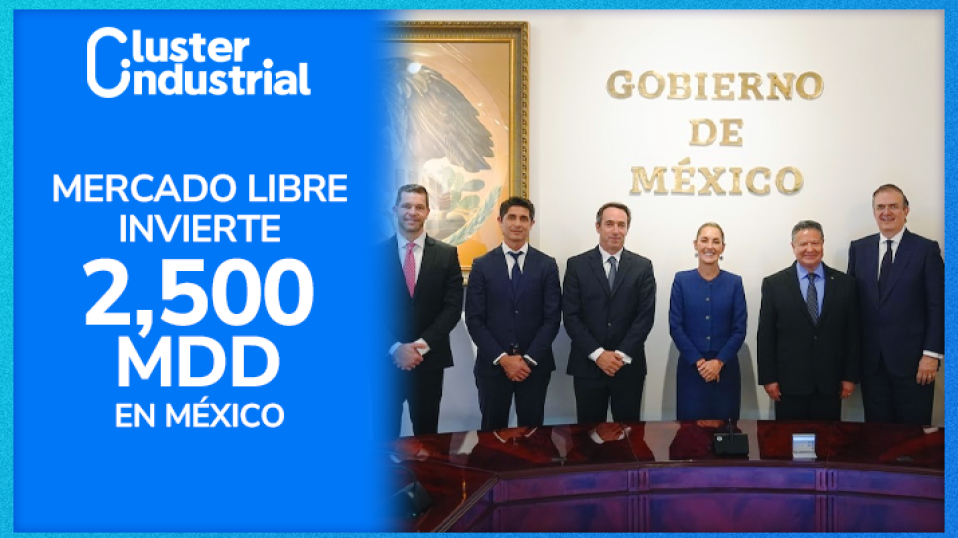 Cluster Industrial

MERCADO LIBRE INVIERTE
2,500 MDD
EN MÉXICO

GOBIERNO DE MÉXICO